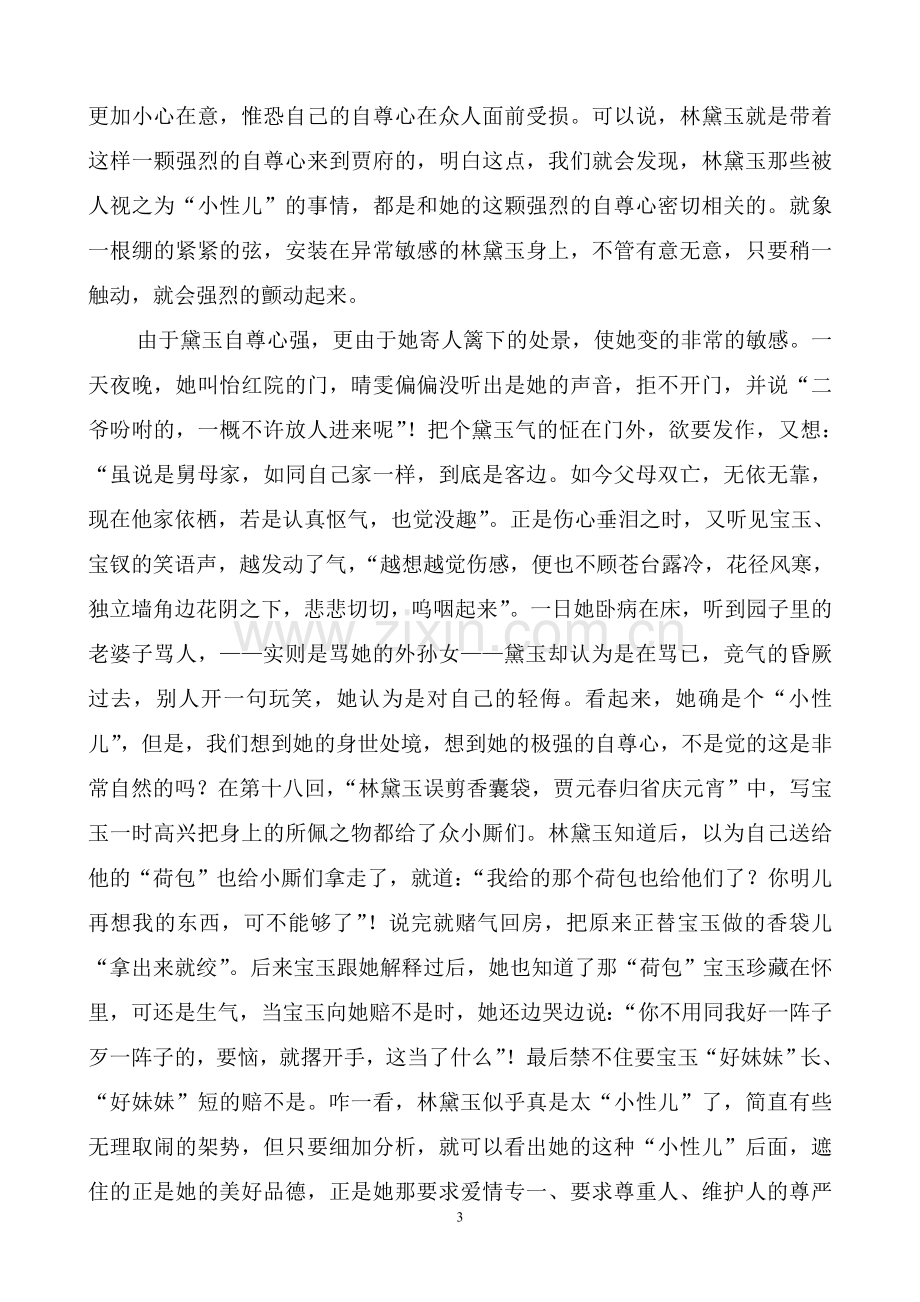 更加小心在意，惟恐自己的自尊心在众人面前受损。可以说，林黛玉就是带着这样一颗强烈的自尊心来到贾府的，明白这点，我们就会发现，林黛玉那些被人视之为“小性儿”的事情，都是和她的这颗强烈的自尊心密切相关的。就象一根绷的紧紧的弦，安装在异常敏感的林黛玉身上，不管有意无意，只要稍一触动，就会强烈的颤动起来。

由于黛玉自尊心强，更由于她寄人篱下的处景，使她变的非常的敏感。一天夜晚，她叫怡红院的门，晴雯偏偏没听出是她的声音，拒不开门，并说“二爷吩咐的，一概不许放人进来呢”！把个黛玉气的怔在门外，欲要发作，又想：“虽说是舅母家，如同自己家一样，到底是客边。如今父母双亡，无依无靠，现在他家依栖，若是认真怄气，也觉没趣”。正是伤心垂泪之时，又听见宝玉、宝钗的笑语声，越发动了气，“越想越觉伤感，便也不顾苍台露冷，花径风寒，独立墙角边花阴之下，悲悲切切，呜咽起来”。一日她卧病在床，听到园子里的老婆子骂人，——实则是骂她的外孙女——黛玉却认为是在骂已，竞气的昏厥过去，别人开一句玩笑，她认为是对自己的轻侮。看起来，她确是个“小性儿”，但是，我们想到她的身世处境，想到她的极强的自尊心，不是觉的这是非常自然的吗？在第十八回，“林黛玉误剪香囊袋，贾元春归省庆元宵”中，写宝玉一时高兴把身上的所佩之物都给了众小厮们。林黛玉知道后，以为自己送给他的“荷包”也给小厮们拿走了，就道：“我给的那个荷包也给他们了？你明儿再想我的东西，可不能够了”！说完就赌气回房，把原来正替宝玉做的香袋儿“拿出来就绞”。后来宝玉跟她解释过后，她也知道了那“荷包”宝玉珍藏在怀里，可还是生气，当宝玉向她赔不是时，她还边哭边说：“你不用同我好一阵子歹一阵子的，要恼，就撂开手，这当了什么”！最后禁不住要宝玉“好妹妹”长、“好妹妹”短的赔不是。咋一看，林黛玉似乎真是太“小性儿”了，简直有些无理取闹的架势，但只要细加分析，就可以看出她的这种“小性儿”后面，遮住的正是她的美好品德，正是她那要求爱情专一、要求尊重人、维护人的尊严

3

www.zixin.com.cn